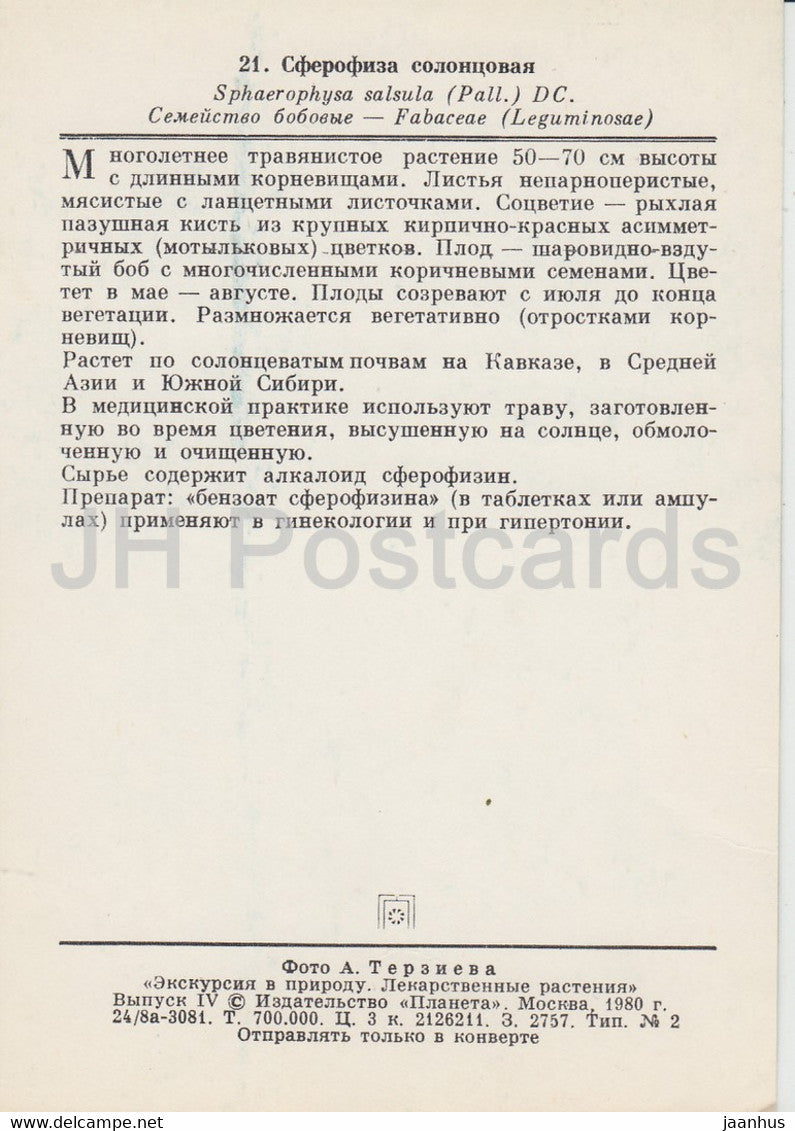 21. Сферофиза солонцовая
Sphaerophysa salsula (Pall.) DC.
Семейство бобовые — Fabaceae (Leguminosae)

Многолетнее травянистое растение 50—70 см высоты с длинными корневищами. Листья непарноперистые, мясистые с ланцетными листочками. Соцветие — рыхлая пазушная кисть из крупных кирпично-красных асимметричных (мотыльковых) цветков. Плод — шаровидно-вздутый боб с многочисленными коричневыми семенами. Цветет в мае — августе. Плоды созревают с июля до конца вегетации. Размножается вегетативно (отростками корневищ).
Растет по солонцеватым почвам на Кавказе, в Средней Азии и Южной Сибири.
В медицинской практике используют траву, заготовленную во время цветения, высушенную на солнце, обмолоченную и очищенную.
Сырье содержит алкалоид сферофизин.
Препарат: «бензоат сферофизина» (в таблетках или ампулах) применяют в гинекологии и при гипертонии.

JH Postcards

Фото А. Терзиева
«Экскурсия в природу. Лекарственные растения»
Выпуск IV © Издательство «Планета». Москва, 1980 г.
24/8а-3081. Т. 700.000. Ц. 3 к. 2126211. З. 2757. Тип. № 2
Отправлять только в конверте

www.delcampe.net jaanhus